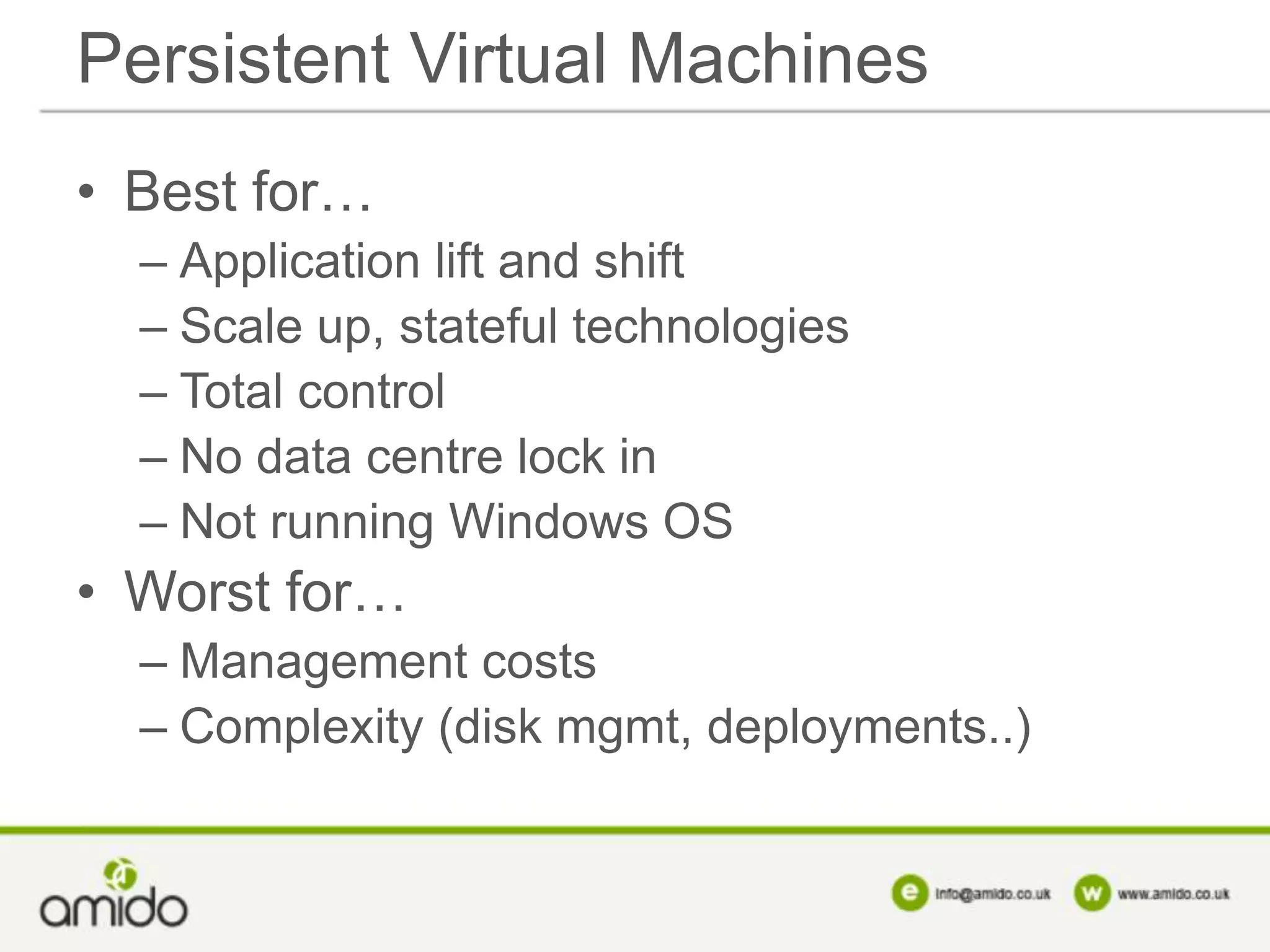 Persistent Virtual Machines

• Best for…
  – Application lift and shift
  – Scale up, stateful technologies
  – Total control
  – No data centre lock in
  – Not running Windows OS
• Worst for…
  – Management costs
  – Complexity (disk mgmt, deployments..)

amido

e info@amido.co.uk w www.amido.co.uk